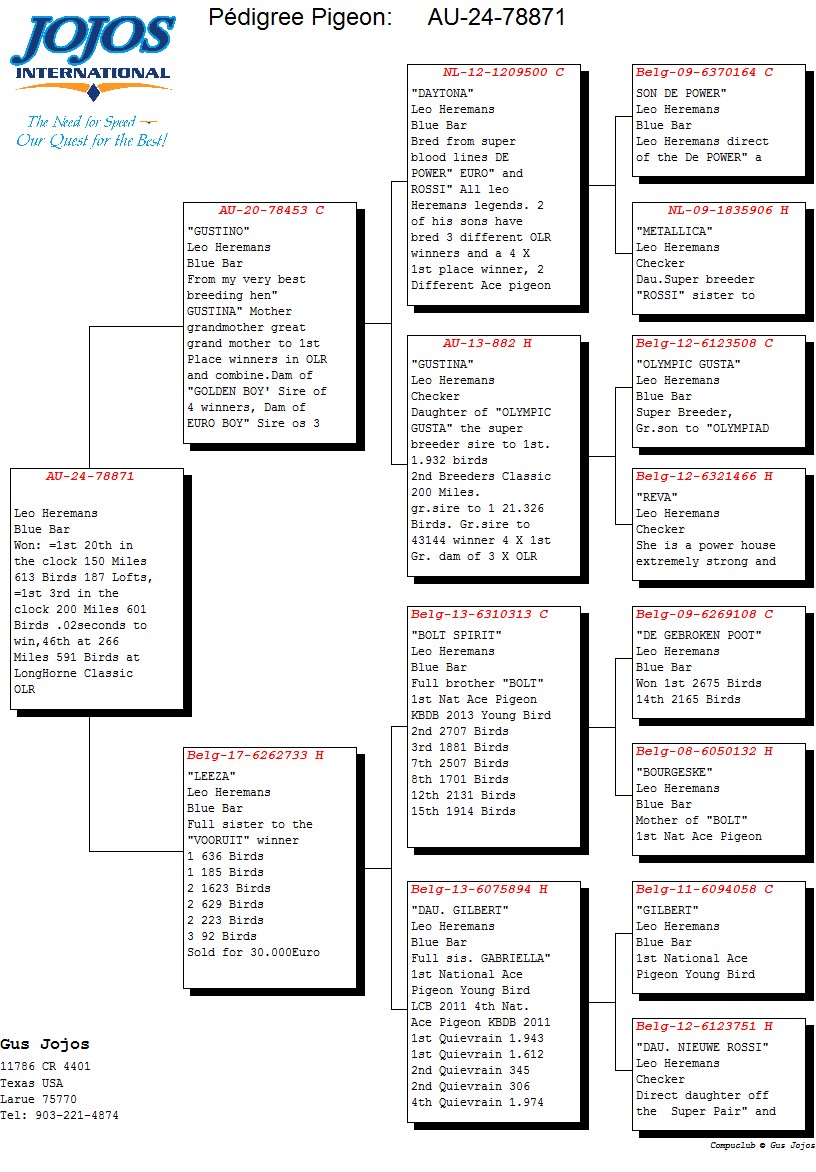 JOJOS INTERNATIONAL
The Need for Speed
Our Quest for the Best!

Pédigree Pigeon: AU-24-78871

AU-24-78871

Leo Heremans
Blue Bar
Won: =1st 20th in the clock 150 Miles 613 Birds 187 Lofts, =1st 3rd in the clock 200 Miles 601 Birds .02seconds to win,46th at 266 Miles 591 Birds at LongHorne Classic OLR

AU-20-78453 C
"GUSTINO"
Leo Heremans
Blue Bar
From my very best breeding hen" GUSTINA" Mother grandmother great grand mother to 1st Place winners in OLR and combine.Dam of "GOLDEN BOY' Sire of 4 winners, Dam of EURO BOY" Sire os 3

Belg-17-6262733 H
"LEEZA"
Leo Heremans
Blue Bar
Full sister to the "VOORUIT" winner
1 636 Birds
1 185 Birds
2 1623 Birds
2 629 Birds
2 223 Birds
3 92 Birds
Sold for 30.000Euro

NL-12-1209500 C
"DAYTONA"
Leo Heremans
Blue Bar
Bred from super blood lines DE POWER" EURO" and ROSSI" All leo Heremans legends. 2 of his sons have bred 3 different OLR winners and a 4 X 1st place winner, 2 Different Ace pigeon

AU-13-882 H
"GUSTINA"
Leo Heremans
Checker
Daughter of "OLYMPIC GUSTA" the super breeder sire to 1st. 1.932 birds
2nd Breeders Classic 200 Miles.
gr.sire to 1 21.326 Birds. Gr.sire to 43144 winner 4 X 1st Gr. dam of 3 X OLR

Belg-13-6310313 C
"BOLT SPIRIT"
Leo Heremans
Blue Bar
Full brother "BOLT" 1st Nat Ace Pigeon KBDB 2013 Young Bird
2nd 2707 Birds
3rd 1881 Birds
7th 2507 Birds
8th 1701 Birds
12th 2131 Birds
15th 1914 Birds

Belg-13-6075894 H
"DAU. GILBERT"
Leo Heremans
Blue Bar
Full sis. GABRIELLA" 1st National Ace Pigeon Young Bird LCB 2011 4th Nat. Ace Pigeon KBDB 2011
1st Quievrain 1.943
1st Quievrain 1.612
2nd Quievrain 345
2nd Quievrain 306
4th Quievrain 1.974

Belg-09-6370164 C
SON DE POWER"
Leo Heremans
Blue Bar
Leo Heremans direct of the De POWER" a

NL-09-1835906 H
"METALLICA"
Leo Heremans
Checker
Dau.Super breeder "ROSSI" sister to

Belg-12-6123508 C
"OLYMPIC GUSTA"
Leo Heremans
Blue Bar
Super Breeder, Gr.son to "OLYMPIAD

Belg-12-6321466 H
"REVA"
Leo Heremans
Checker
She is a power house extremely strong and

Belg-09-6269108 C
"DE GEBROKEN POOT"
Leo Heremans
Blue Bar
Won 1st 2675 Birds
14th 2165 Birds

Belg-08-6050132 H
"BOURGESKE"
Leo Heremans
Blue Bar
Mother of "BOLT" 1st Nat Ace Pigeon

Belg-11-6094058 C
"GILBERT"
Leo Heremans
Blue Bar
1st National Ace Pigeon Young Bird

Belg-12-6123751 H
"DAU. NIEUWE ROSSI"
Leo Heremans
Checker
Direct daughter off the Super Pair" and

Gus Jojos
11786 CR 4401
Texas USA
Larue 75770
Tel: 903-221-4874

Compuclub © Gus Jojos